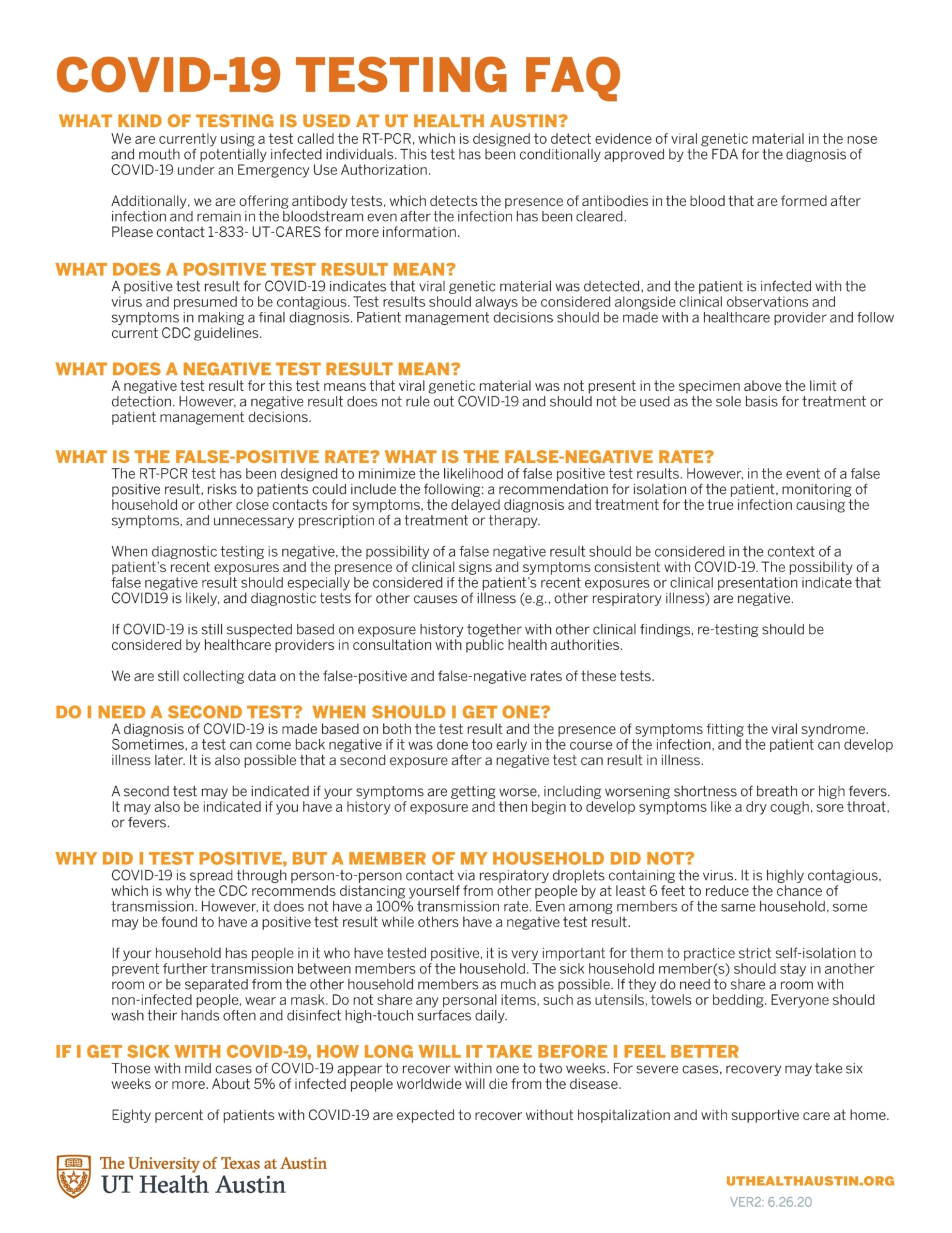 COVID-19 TESTING FAQ

WHAT KIND OF TESTING IS USED AT UT HEALTH AUSTIN?

We are currently using a test called the RT-PCR, which is designed to detect evidence of viral genetic material in the nose and mouth of potentially infected individuals. This test has been conditionally approved by the FDA for the diagnosis of COVID-19 under an Emergency Use Authorization.

Additionally, we are offering antibody tests, which detects the presence of antibodies in the blood that are formed after infection and remain in the bloodstream even after the infection has been cleared.
Please contact 1-833- UT-CARES for more information.

WHAT DOES A POSITIVE TEST RESULT MEAN?

A positive test result for COVID-19 indicates that viral genetic material was detected, and the patient is infected with the virus and presumed to be contagious. Test results should always be considered alongside clinical observations and symptoms in making a final diagnosis. Patient management decisions should be made with a healthcare provider and follow current CDC guidelines.

WHAT DOES A NEGATIVE TEST RESULT MEAN?

A negative test result for this test means that viral genetic material was not present in the specimen above the limit of detection. However, a negative result does not rule out COVID-19 and should not be used as the sole basis for treatment or patient management decisions.

WHAT IS THE FALSE-POSITIVE RATE? WHAT IS THE FALSE-NEGATIVE RATE?

The RT-PCR test has been designed to minimize the likelihood of false positive test results. However, in the event of a false positive result, risks to patients could include the following: a recommendation for isolation of the patient, monitoring of household or other close contacts for symptoms, the delayed diagnosis and treatment for the true infection causing the symptoms, and unnecessary prescription of a treatment or therapy.

When diagnostic testing is negative, the possibility of a false negative result should be considered in the context of a patient's recent exposures and the presence of clinical signs and symptoms consistent with COVID-19. The possibility of a false negative result should especially be considered if the patient's recent exposures or clinical presentation indicate that COVID19 is likely, and diagnostic tests for other causes of illness (e.g., other respiratory illness) are negative.

If COVID-19 is still suspected based on exposure history together with other clinical findings, re-testing should be considered by healthcare providers in consultation with public health authorities.

We are still collecting data on the false-positive and false-negative rates of these tests.

DO I NEED A SECOND TEST? WHEN SHOULD I GET ONE?

A diagnosis of COVID-19 is made based on both the test result and the presence of symptoms fitting the viral syndrome. Sometimes, a test can come back negative if it was done too early in the course of the infection, and the patient can develop illness later. It is also possible that a second exposure after a negative test can result in illness.

A second test may be indicated if your symptoms are getting worse, including worsening shortness of breath or high fevers. It may also be indicated if you have a history of exposure and then begin to develop symptoms like a dry cough, sore throat, or fevers.

WHY DID I TEST POSITIVE, BUT A MEMBER OF MY HOUSEHOLD DID NOT?

COVID-19 is spread through person-to-person contact via respiratory droplets containing the virus. It is highly contagious, which is why the CDC recommends distancing yourself from other people by at least 6 feet to reduce the chance of transmission. However, it does not have a 100% transmission rate. Even among members of the same household, some may be found to have a positive test result while others have a negative test result.

If your household has people in it who have tested positive, it is very important for them to practice strict self-isolation to prevent further transmission between members of the household. The sick household member(s) should stay in another room or be separated from the other household members as much as possible. If they do need to share a room with non-infected people, wear a mask. Do not share any personal items, such as utensils, towels or bedding. Everyone should wash their hands often and disinfect high-touch surfaces daily.

IF I GET SICK WITH COVID-19, HOW LONG WILL IT TAKE BEFORE I FEEL BETTER

Those with mild cases of COVID-19 appear to recover within one to two weeks. For severe cases, recovery may take six weeks or more. About 5% of infected people worldwide will die from the disease.

Eighty percent of patients with COVID-19 are expected to recover without hospitalization and with supportive care at home.

The University of Texas at Austin
UT Health Austin

UTHEALTHAUSTIN.ORG
VER2: 6.26.20